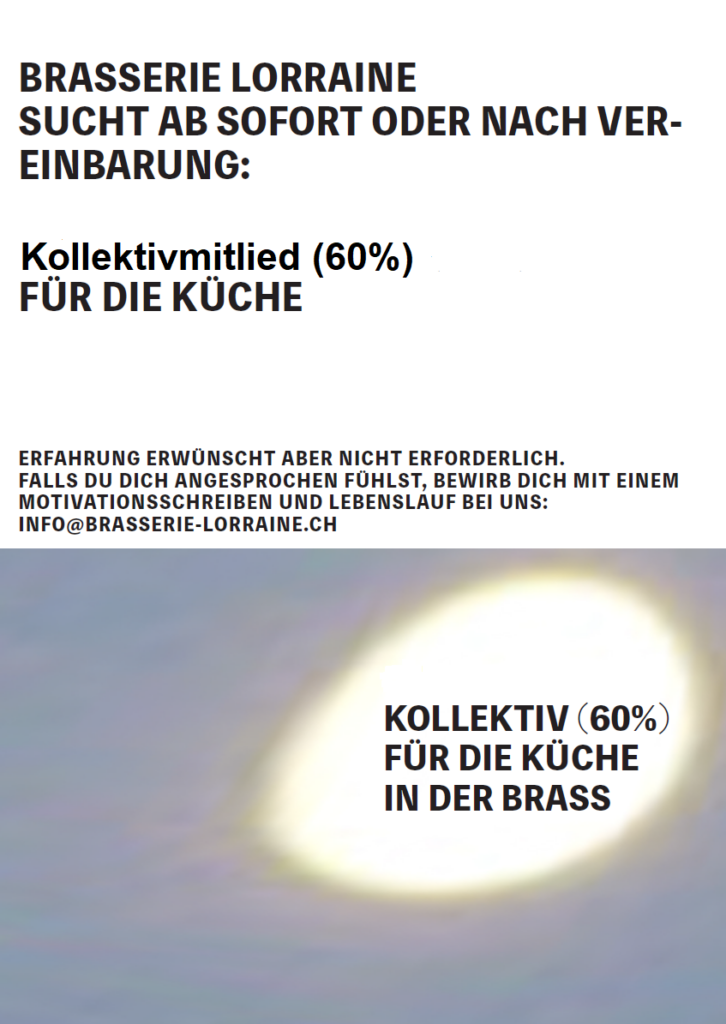 BRASSERIE LORRAINE
SUCHT AB SOFORT ODER NACH VEREINBARUNG:

Kollektivmitlied (60%)
FÜR DIE KÜCHE

ERFAHRUNG ERWÜNSCHT ABER NICHT ERFORDERLICH.
FALLS DU DICH ANGESPROCHEN FÜHLST, BEWIRB DICH MIT EINEM MOTIVATIONSSCHREIBEN UND LEBENSLAUF BEI UNS:
INFO@BRASSERIE-LORRAINE.CH

KOLLEKTIV (60%)
FÜR DIE KÜCHE
IN DER BRASS